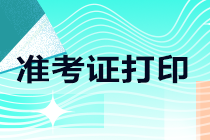 准考证打印